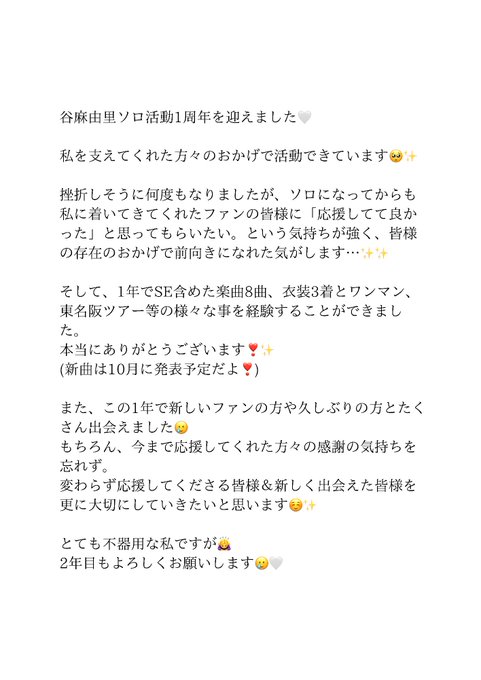 谷麻由里ソロ活動1周年を迎えました🤍

私を支えてくれた方々のおかげで活動できています🥹✨

挫折しそうに何度もなりましたが、ソロになってからも私に着いてきてくれたファンの皆様に「応援してて良かった」と思ってもらいたい。という気持ちが強く、皆様の存在のおかげで前向きになれた気がします…✨✨

そして、1年でSE含めた楽曲8曲、衣装3着とワンマン、東名阪ツアー等の様々な事を経験することができました。
本当にありがとうございます❣️✨
(新曲は10月に発表予定だよ❣️)

また、この1年で新しいファンの方や久しぶりの方とたくさん出会えました🥲
もちろん、今まで応援してくれた方々の感謝の気持ちを忘れず。
変わらず応援してくださる皆様＆新しく出会えた皆様を更に大切にしていきたいと思います☺️✨

とても不器用な私ですが🙇‍♀️
2年目もよろしくお願いします🥲🤍